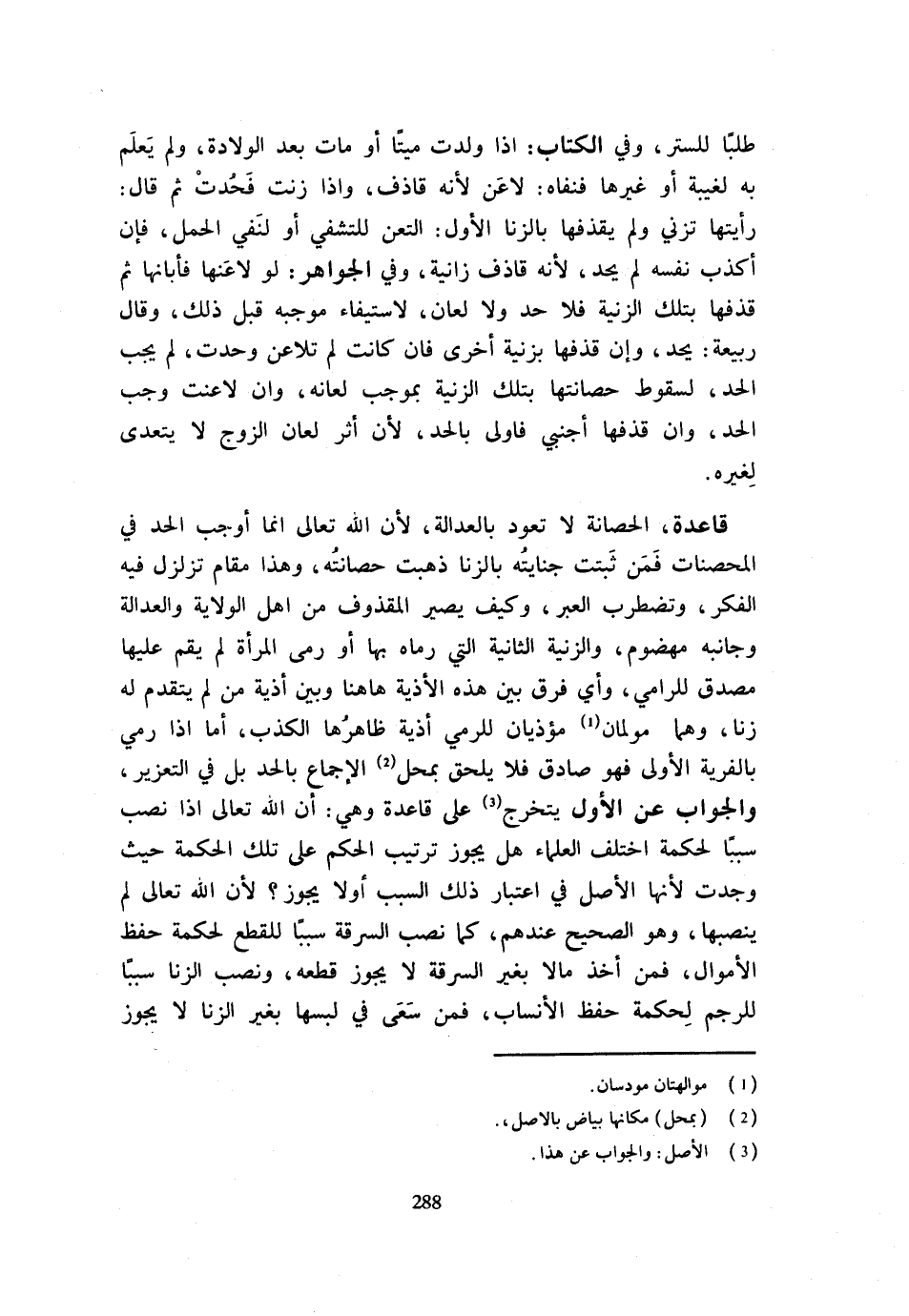 طلبًا للستر، وفي الكتاب: اذا ولدت ميتًا أو مات بعد الولادة، ولم يَعلَم به لغيبة أو غيرها فنفاه: لاعَن لأنه قاذف، واذا زنت فَحُدتْ ثم قال: رأيتها تزني ولم يقذفها بالزنا الأول: التعن للتشفي أو لنَفي الحمل، فإن أكذب نفسه لم يحد، لأنه قاذف زانية، وفي الجواهر: لو لاعَنها فأبانها ثم قذفها بتلك الزنية فلا حد ولا لعان، لاستيفاء موجبه قبل ذلك، وقال ربيعة: يحد، وإن قذفها بزنية أخرى فان كانت لم تلاعن وحدت، لم يجب الحد، لسقوط حصانتها بتلك الزنية بموجب لعانه، وان لاعنت وجب الحد، وان قذفها أجنبي فاولى بالحد، لأن أثر لعان الزوج لا يتعدى لِغيره.

قاعدة، الحصانة لا تعود بالعدالة، لأن الله تعالى انما أوجب الحد في المحصنات فَمَن ثَبتت جنايتُه بالزنا ذهبت حصانتُه، وهذا مقام تزلزل فيه الفكر، وتضطرب العبر، وكيف يصير المقذوف من اهل الولاية والعدالة وجانبه مهضوم، والزنية الثانية التي رماه بها أو رمى المرأة لم يقم عليها مصدق للرامي، وأي فرق بين هذه الأذية هاهنا وبين أذية من لم يتقدم له زنا، وهما مولمان$^{(1)}$ مؤذيان للرمي أذية ظاهرُها الكذب، أما اذا رمي بالفرية الأولى فهو صادق فلا يلحق بمحل$^{(2)}$ الإجماع بالحد بل في التعزير، والجواب عن الأول يتخرج$^{(3)}$ على قاعدة وهي: أن الله تعالى اذا نصب سببًا لحكمة اختلف العلماء هل يجوز ترتيب الحكم على تلك الحكمة حيث وجدت لأنها الأصل في اعتبار ذلك السبب أولا يجوز؟ لأن الله تعالى لم ينصبها، وهو الصحيح عندهم، كما نصب السرقة سببًا للقطع لحكمة حفظ الأموال، فمن أخذ مالا بغير السرقة لا يجوز قطعه، ونصب الزنا سببًا للرجم لِحكمة حفظ الأنساب، فمن سَعَى في لبسها بغير الزنا لا يجوز

(1) موالهتان مودسان.
(2) (بمحل) مكانها بياض بالاصل،.
(3) الأصل: والجواب عن هذا.

288